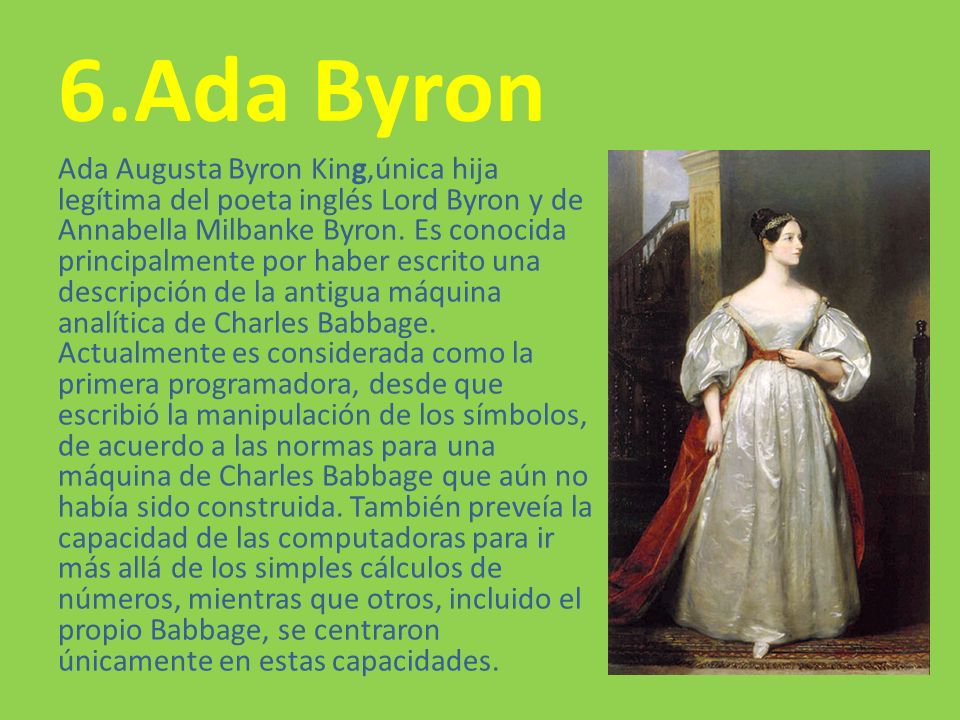 6.Ada Byron

Ada Augusta Byron King,única hija legítima del poeta inglés Lord Byron y de Annabella Milbanke Byron. Es conocida principalmente por haber escrito una descripción de la antigua máquina analítica de Charles Babbage. Actualmente es considerada como la primera programadora, desde que escribió la manipulación de los símbolos, de acuerdo a las normas para una máquina de Charles Babbage que aún no había sido construida. También preveía la capacidad de las computadoras para ir más allá de los simples cálculos de números, mientras que otros, incluido el propio Babbage, se centraron únicamente en estas capacidades.